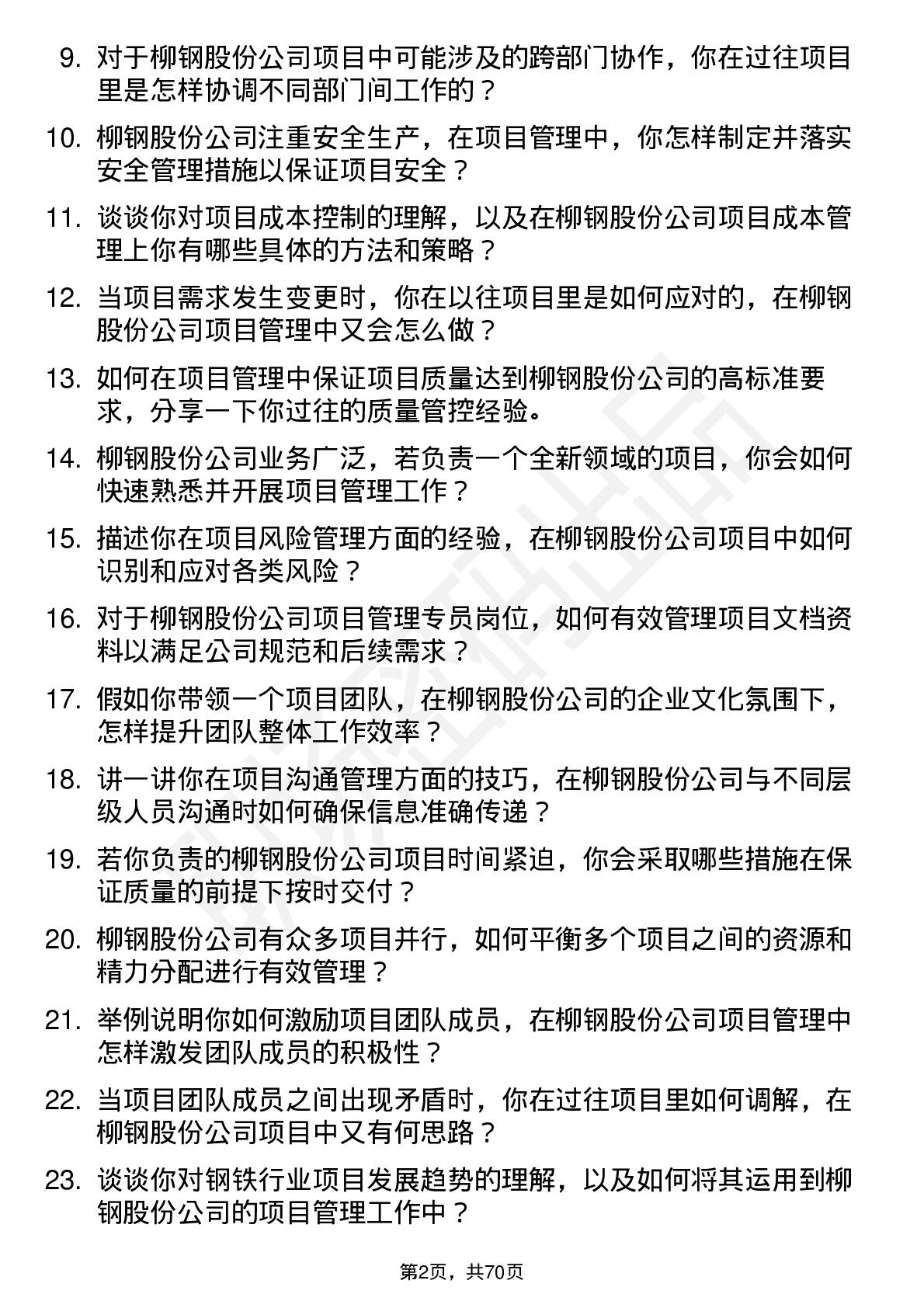 9. 对于柳钢股份公司项目中可能涉及的跨部门协作，你在过往项目里是怎样协调不同部门间工作的？

10. 柳钢股份公司注重安全生产，在项目管理中，你怎样制定并落实安全管理措施以保证项目安全？

11. 谈谈你对项目成本控制的理解，以及在柳钢股份公司项目成本管理上你有哪些具体的方法和策略？

12. 当项目需求发生变更时，你在以往项目里是如何应对的，在柳钢股份公司项目管理中又会怎么做？

13. 如何在项目管理中保证项目质量达到柳钢股份公司的高标准要求，分享一下你过往的质量管控经验。

14. 柳钢股份公司业务广泛，若负责一个全新领域的项目，你会如何快速熟悉并开展项目管理工作？

15. 描述你在项目风险管理方面的经验，在柳钢股份公司项目中如何识别和应对各类风险？

16. 对于柳钢股份公司项目管理专员岗位，如何有效管理项目文档资料以满足公司规范和后续需求？

17. 假如你带领一个项目团队，在柳钢股份公司的企业文化氛围下，怎样提升团队整体工作效率？

18. 讲一讲你在项目沟通管理方面的技巧，在柳钢股份公司与不同层级人员沟通时如何确保信息准确传递？

19. 若你负责的柳钢股份公司项目时间紧迫，你会采取哪些措施在保证质量的前提下按时交付？

20. 柳钢股份公司有众多项目并行，如何平衡多个项目之间的资源和精力分配进行有效管理？

21. 举例说明你如何激励项目团队成员，在柳钢股份公司项目管理中怎样激发团队成员的积极性？

22. 当项目团队成员之间出现矛盾时，你在过往项目里如何调解，在柳钢股份公司项目中又有何思路？

23. 谈谈你对钢铁行业项目发展趋势的理解，以及如何将其运用到柳钢股份公司的项目管理工作中？

第2页，共70页